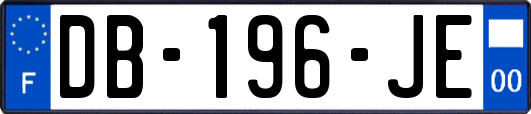 F
DB-196-JE
00